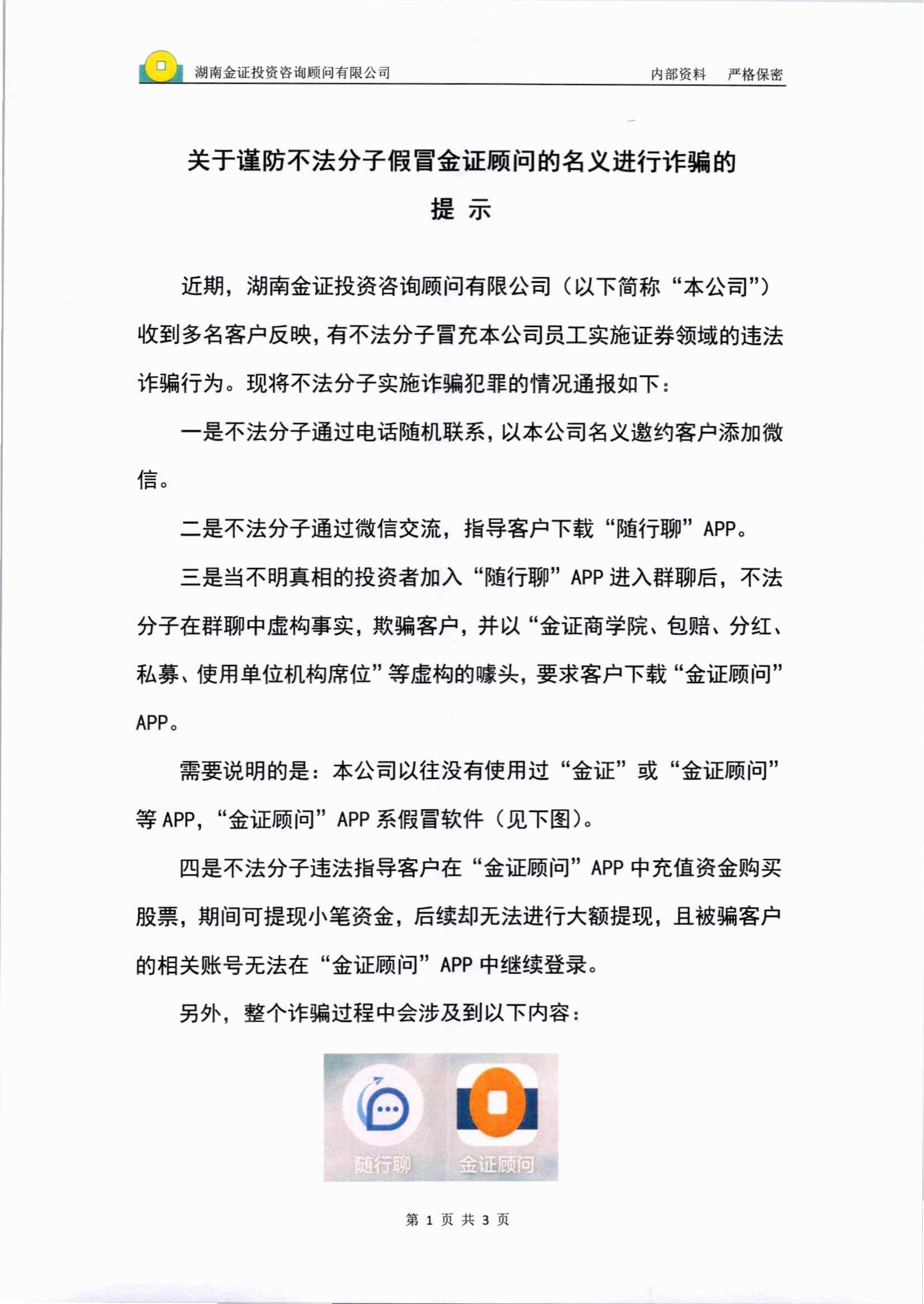 湖南金证投资咨询顾问有限公司　　内部资料　严格保密

关于谨防不法分子假冒金证顾问的名义进行诈骗的
提 示

近期，湖南金证投资咨询顾问有限公司（以下简称“本公司”）收到多名客户反映，有不法分子冒充本公司员工实施证券领域的违法诈骗行为。现将不法分子实施诈骗犯罪的情况通报如下：

一是不法分子通过电话随机联系，以本公司名义邀约客户添加微信。

二是不法分子通过微信交流，指导客户下载“随行聊”APP。

三是当不明真相的投资者加入“随行聊”APP进入群聊后，不法分子在群聊中虚构事实，欺骗客户，并以“金证商学院、包赔、分红、私募、使用单位机构席位”等虚构的噱头，要求客户下载“金证顾问”APP。

需要说明的是：本公司以往没有使用过“金证”或“金证顾问”等APP，“金证顾问”APP系假冒软件（见下图）。

四是不法分子违法指导客户在“金证顾问”APP中充值资金购买股票，期间可提现小笔资金，后续却无法进行大额提现，且被骗客户的相关账号无法在“金证顾问”APP中继续登录。

另外，整个诈骗过程中会涉及到以下内容：

随行聊　金证顾问

第 1 页 共 3 页